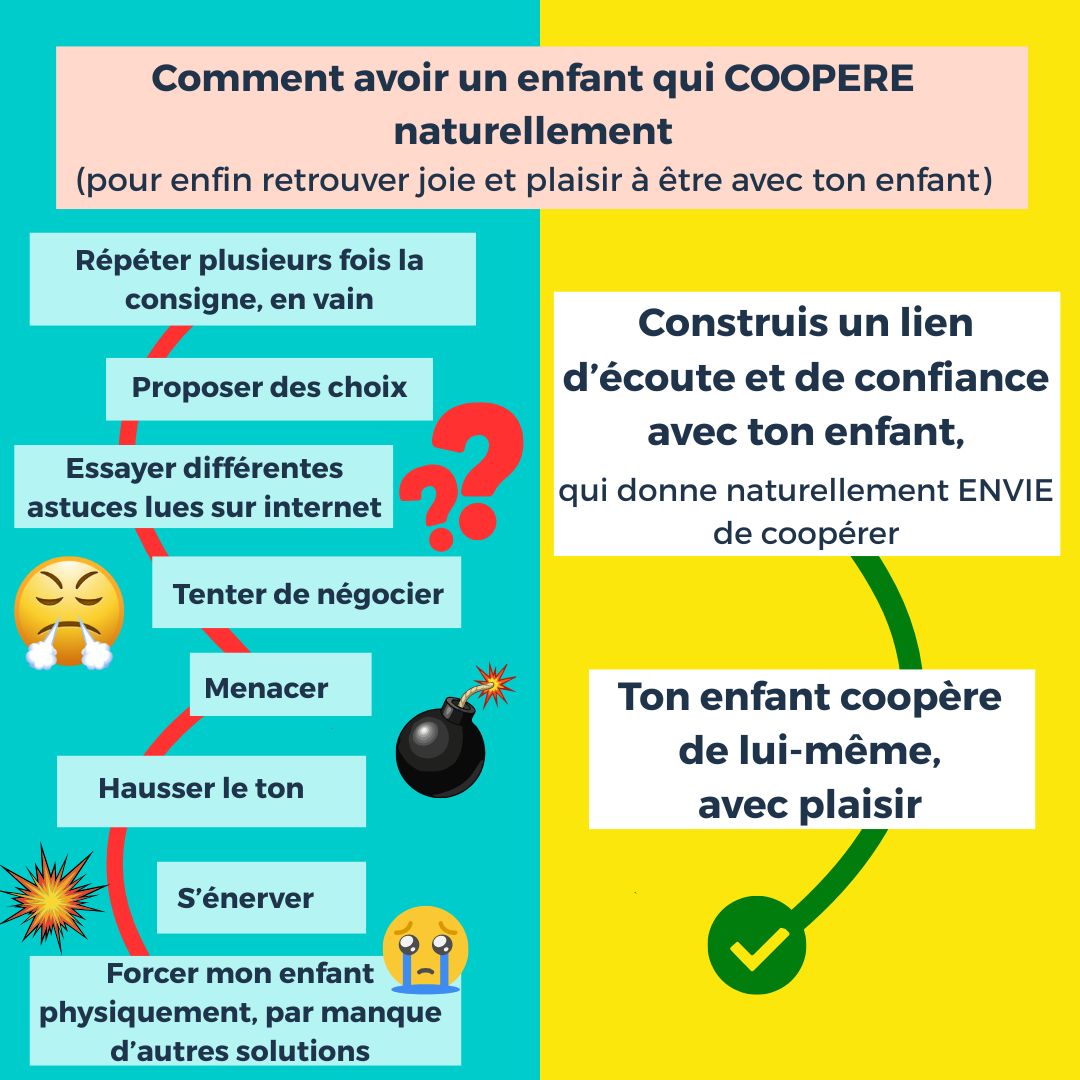 Comment avoir un enfant qui COOPERE naturellement
(pour enfin retrouver joie et plaisir à être avec ton enfant)

Répéter plusieurs fois la consigne, en vain

Proposer des choix

Essayer différentes astuces lues sur internet

Tenter de négocier

Menacer

Hausser le ton

S'énerver

Forcer mon enfant physiquement, par manque d'autres solutions

Construis un lien d'écoute et de confiance avec ton enfant,
qui donne naturellement ENVIE de coopérer

Ton enfant coopère de lui-même, avec plaisir